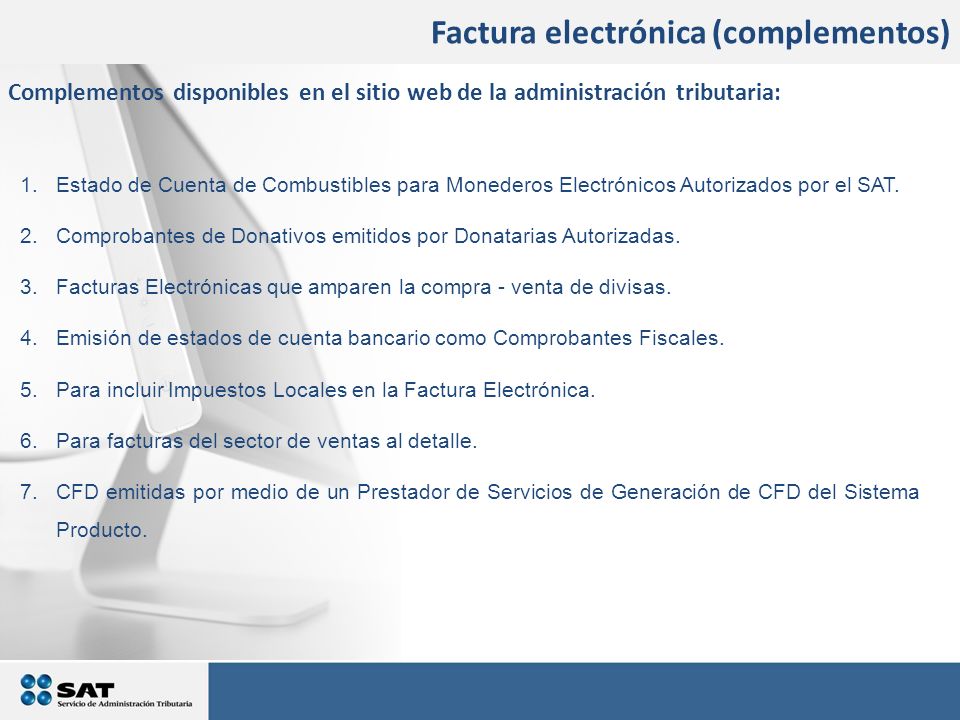 Factura electrónica (complementos)

Complementos disponibles en el sitio web de la administración tributaria:

1. Estado de Cuenta de Combustibles para Monederos Electrónicos Autorizados por el SAT.

2. Comprobantes de Donativos emitidos por Donatarias Autorizadas.

3. Facturas Electrónicas que amparen la compra - venta de divisas.

4. Emisión de estados de cuenta bancario como Comprobantes Fiscales.

5. Para incluir Impuestos Locales en la Factura Electrónica.

6. Para facturas del sector de ventas al detalle.

7. CFD emitidas por medio de un Prestador de Servicios de Generación de CFD del Sistema Producto.

SAT
Servicio de Administración Tributaria